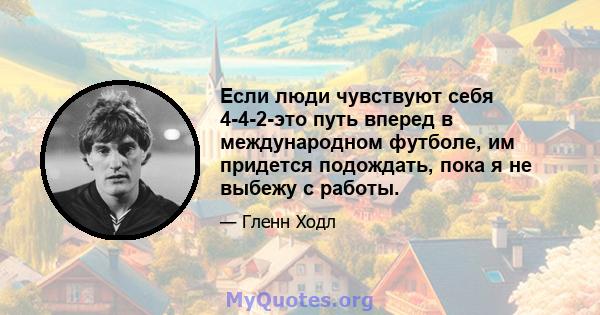 Если люди чувствуют себя 4-4-2-это путь вперед в международном футболе, им придется подождать, пока я не выбежу с работы.

— Гленн Ходл

MyQuotes.org